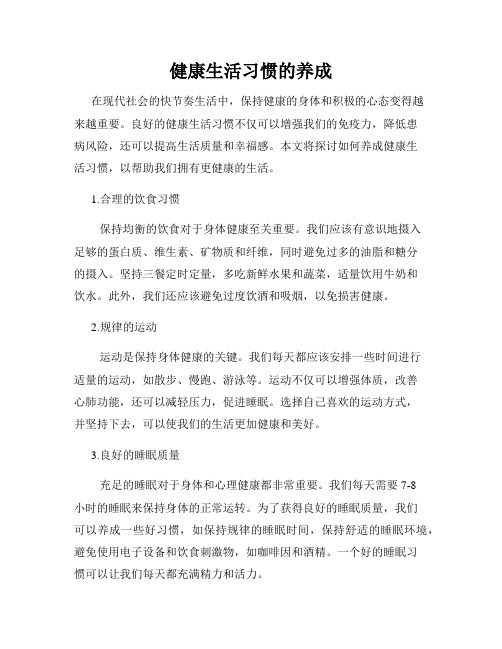 健康生活习惯的养成

在现代社会的快节奏生活中，保持健康的身体和积极的心态变得越来越重要。良好的健康生活习惯不仅可以增强我们的免疫力，降低患病风险，还可以提高生活质量和幸福感。本文将探讨如何养成健康生活习惯，以帮助我们拥有更健康的生活。

1.合理的饮食习惯

保持均衡的饮食对于身体健康至关重要。我们应该有意识地摄入足够的蛋白质、维生素、矿物质和纤维，同时避免过多的油脂和糖分的摄入。坚持三餐定时定量，多吃新鲜水果和蔬菜，适量饮用牛奶和饮水。此外，我们还应该避免过度饮酒和吸烟，以免损害健康。

2.规律的运动

运动是保持身体健康的关键。我们每天都应该安排一些时间进行适量的运动，如散步、慢跑、游泳等。运动不仅可以增强体质，改善心肺功能，还可以减轻压力，促进睡眠。选择自己喜欢的运动方式，并坚持下去，可以使我们的生活更加健康和美好。

3.良好的睡眠质量

充足的睡眠对于身体和心理健康都非常重要。我们每天需要 7-8 小时的睡眠来保持身体的正常运转。为了获得良好的睡眠质量，我们可以养成一些好习惯，如保持规律的睡眠时间，保持舒适的睡眠环境，避免使用电子设备和饮食刺激物，如咖啡因和酒精。一个好的睡眠习惯可以让我们每天都充满精力和活力。